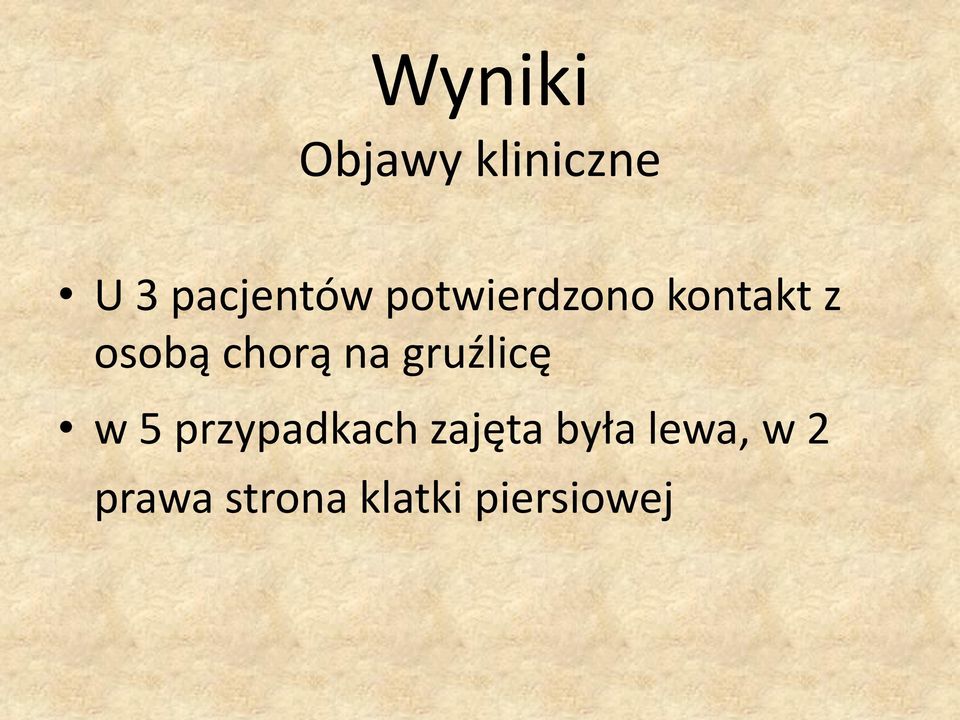 Wyniki
Objawy kliniczne

• U 3 pacjentów potwierdzono kontakt z osobą chorą na gruźlicę

• w 5 przypadkach zajęta była lewa, w 2 prawa strona klatki piersiowej